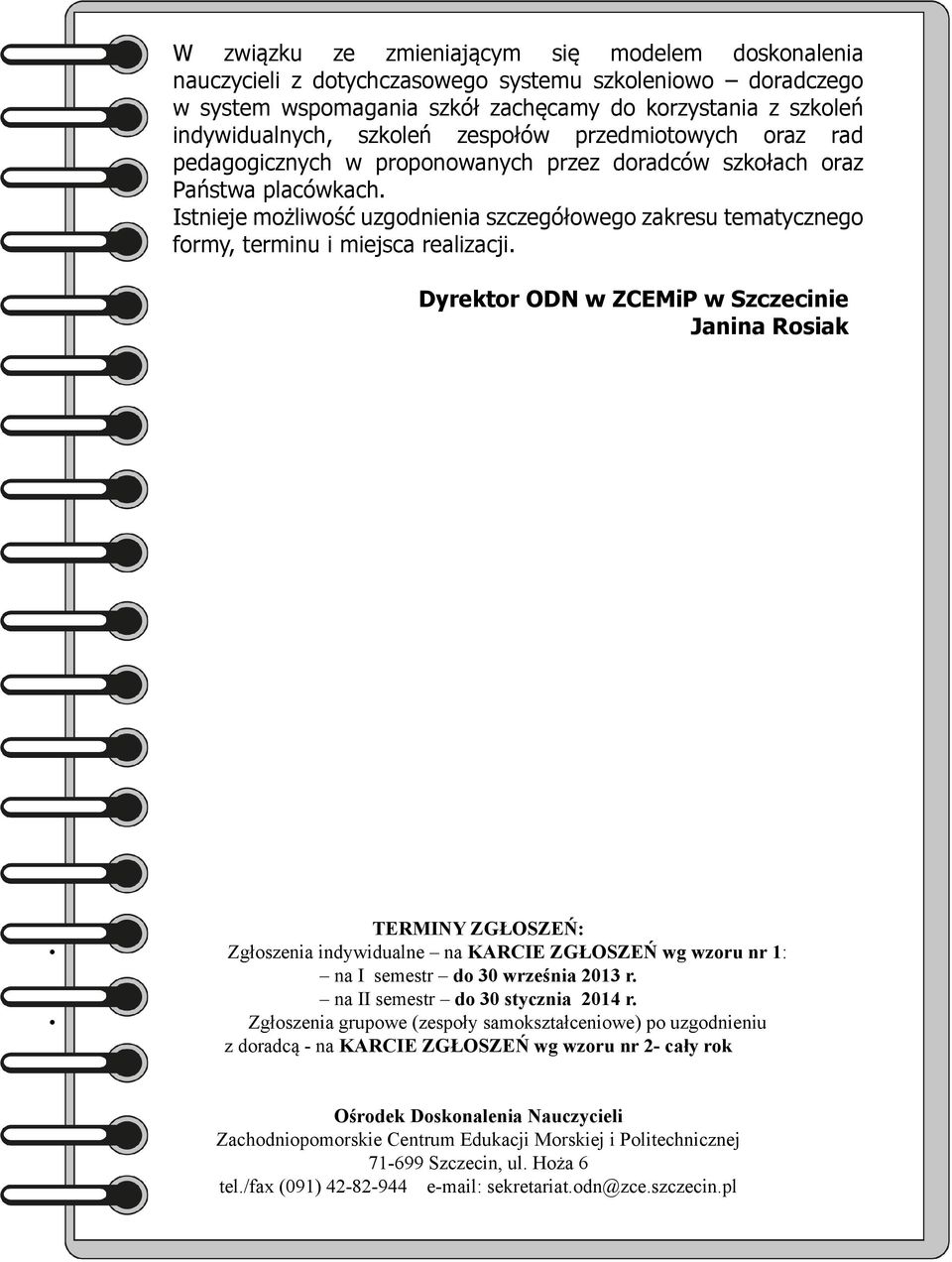 W związku ze zmieniającym się modelem doskonalenia nauczycieli z dotychczasowego systemu szkoleniowo – doradczego w system wspomagania szkół zachęcamy do korzystania z szkoleń indywidualnych, szkoleń zespołów przedmiotowych oraz rad pedagogicznych w proponowanych przez doradców szkołach oraz Państwa placówkach.
Istnieje możliwość uzgodnienia szczegółowego zakresu tematycznego formy, terminu i miejsca realizacji.

Dyrektor ODN w ZCEMiP w Szczecinie
Janina Rosiak

TERMINY ZGŁOSZEŃ:
• Zgłoszenia indywidualne – na KARCIE ZGŁOSZEŃ wg wzoru nr 1:
– na I semestr – do 30 września 2013 r.
– na II semestr – do 30 stycznia 2014 r.
• Zgłoszenia grupowe (zespoły samokształceniowe) po uzgodnieniu z doradcą - na KARCIE ZGŁOSZEŃ wg wzoru nr 2- cały rok

Ośrodek Doskonalenia Nauczycieli
Zachodniopomorskie Centrum Edukacji Morskiej i Politechnicznej
71-699 Szczecin, ul. Hoża 6
tel./fax (091) 42-82-944 e-mail: sekretariat.odn@zce.szczecin.pl